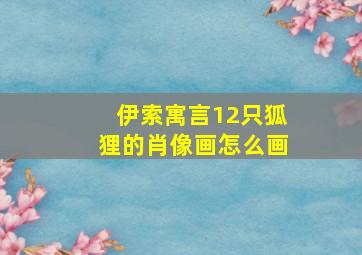 伊索寓言12只狐狸的肖像画怎么画